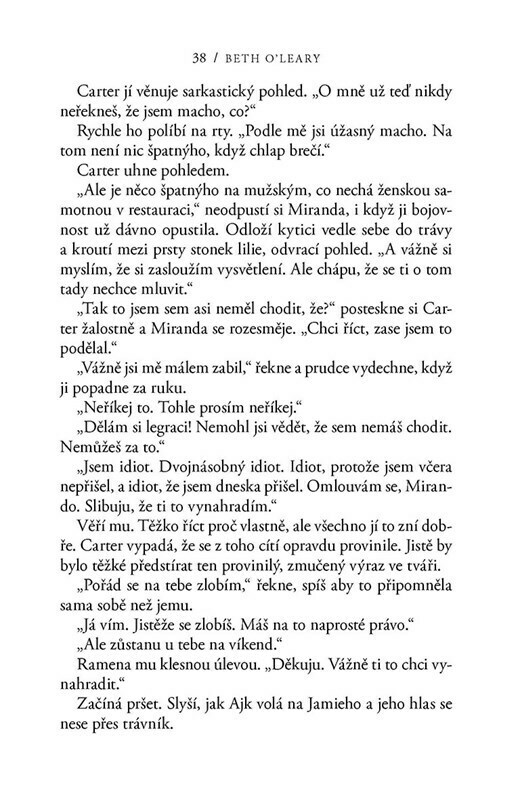 38 / BETH O'LEARY

Carter jí věnuje sarkastický pohled. „O mně už teď nikdy neřekneš, že jsem macho, co?“

Rychle ho políbí na rty. „Podle mě jsi úžasný macho. Na tom není nic špatnýho, když chlap brečí.“

Carter uhne pohledem.

„Ale je něco špatnýho na mužským, co nechá ženskou samotnou v restauraci,“ neodpustí si Miranda, i když ji bojovnost už dávno opustila. Odloží kytici vedle sebe do trávy a kroutí mezi prsty stonek lilie, odvrací pohled. „A vážně si myslím, že si zasloužím vysvětlení. Ale chápu, že se ti o tom tady nechce mluvit.“

„Tak to jsem sem asi neměl chodit, že?“ posteskne si Carter žalostně a Miranda se rozesměje. „Chci říct, zase jsem to podělal.“

„Vážně jsi mě málem zabil,“ řekne a prudce vydechne, když ji popadne za ruku.

„Neříkej to. Tohle prosím neříkej.“

„Dělám si legraci! Nemohl jsi vědět, že sem nemáš chodit. Nemůžeš za to.“

„Jsem idiot. Dvojnásobný idiot. Idiot, protože jsem včera nepřišel, a idiot, že jsem dneska přišel. Omlouvám se, Mirando. Slibuju, že ti to vynahradím.“

Věří mu. Těžko říct proč vlastně, ale všechno jí to zní dobře. Carter vypadá, že se z toho cítí opravdu provinile. Jistě by bylo těžké předstírat ten provinilý, zmučený výraz ve tváři.

„Pořád se na tebe zlobím,“ řekne, spíš aby to připomněla sama sobě než jemu.

„Já vím. Jistěže se zlobíš. Máš na to naprosté právo.“

„Ale zůstanu u tebe na víkend.“

Ramena mu klesnou úlevou. „Děkuju. Vážně ti to chci vynahradit.“

Začíná pršet. Slyší, jak Ajk volá na Jamieho a jeho hlas se nese přes trávník.